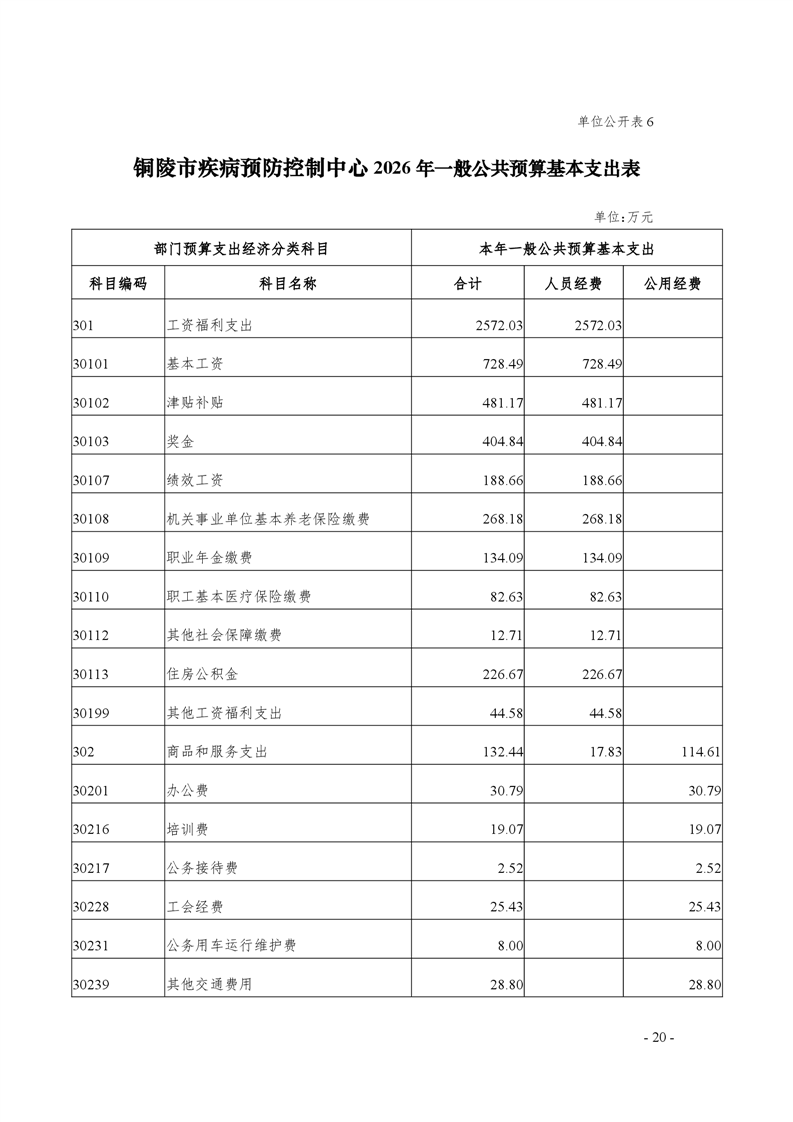 单位公开表 6

铜陵市疾病预防控制中心 2026 年一般公共预算基本支出表

单位：万元

| 部门预算支出经济分类科目 | | 本年一般公共预算基本支出 | | |
|---|---|---|---|---|
| 科目编码 | 科目名称 | 合计 | 人员经费 | 公用经费 |
| 301 | 工资福利支出 | 2572.03 | 2572.03 | |
| 30101 | 基本工资 | 728.49 | 728.49 | |
| 30102 | 津贴补贴 | 481.17 | 481.17 | |
| 30103 | 奖金 | 404.84 | 404.84 | |
| 30107 | 绩效工资 | 188.66 | 188.66 | |
| 30108 | 机关事业单位基本养老保险缴费 | 268.18 | 268.18 | |
| 30109 | 职业年金缴费 | 134.09 | 134.09 | |
| 30110 | 职工基本医疗保险缴费 | 82.63 | 82.63 | |
| 30112 | 其他社会保障缴费 | 12.71 | 12.71 | |
| 30113 | 住房公积金 | 226.67 | 226.67 | |
| 30199 | 其他工资福利支出 | 44.58 | 44.58 | |
| 302 | 商品和服务支出 | 132.44 | 17.83 | 114.61 |
| 30201 | 办公费 | 30.79 | | 30.79 |
| 30216 | 培训费 | 19.07 | | 19.07 |
| 30217 | 公务接待费 | 2.52 | | 2.52 |
| 30228 | 工会经费 | 25.43 | | 25.43 |
| 30231 | 公务用车运行维护费 | 8.00 | | 8.00 |
| 30239 | 其他交通费用 | 28.80 | | 28.80 |

- 20 -